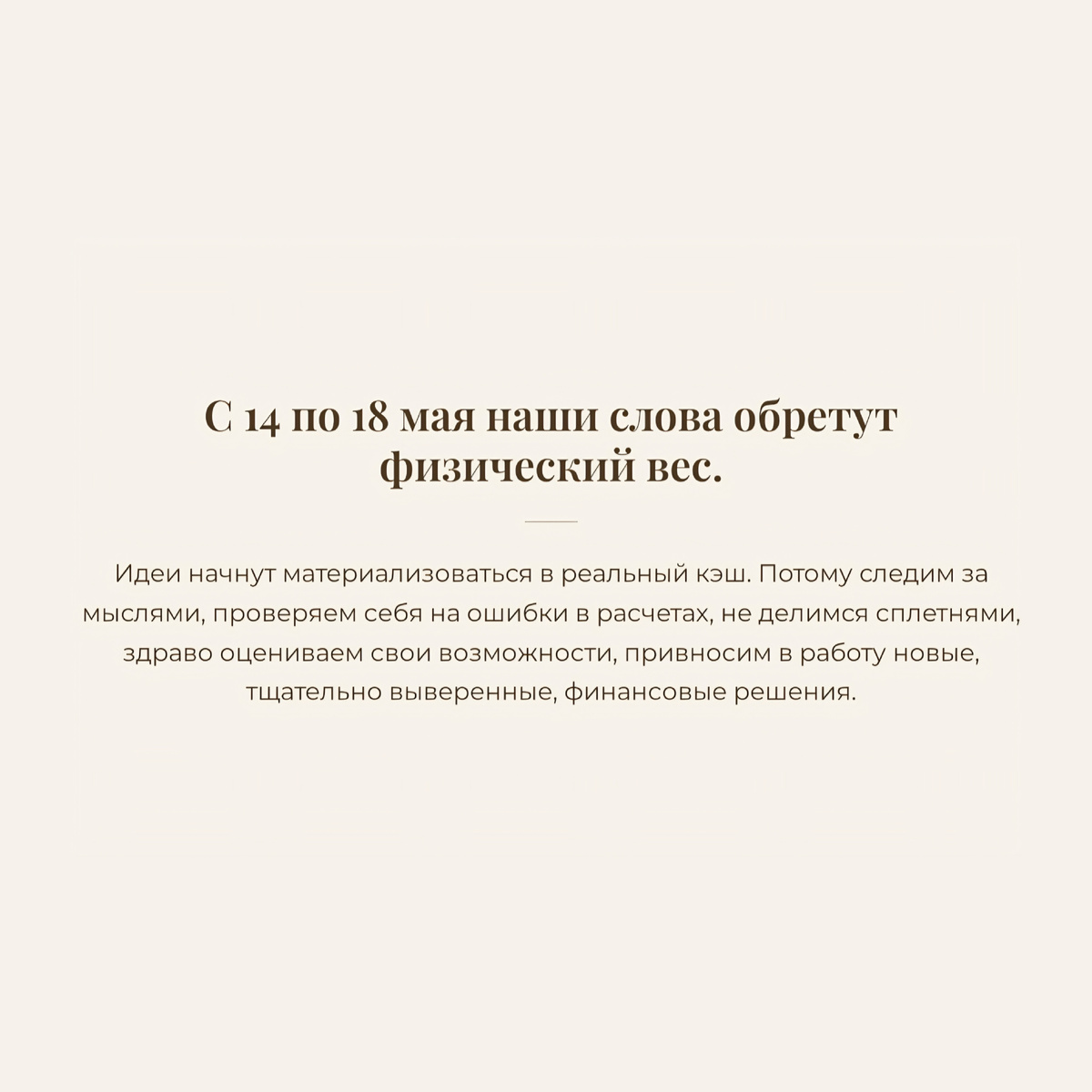 С 14 по 18 мая наши слова обретут физический вес.

Идеи начнут материализоваться в реальный кэш. Потому следим за мыслями, проверяем себя на ошибки в расчетах, не делимся сплетнями, здраво оцениваем свои возможности, привносим в работу новые, тщательно выверенные, финансовые решения.